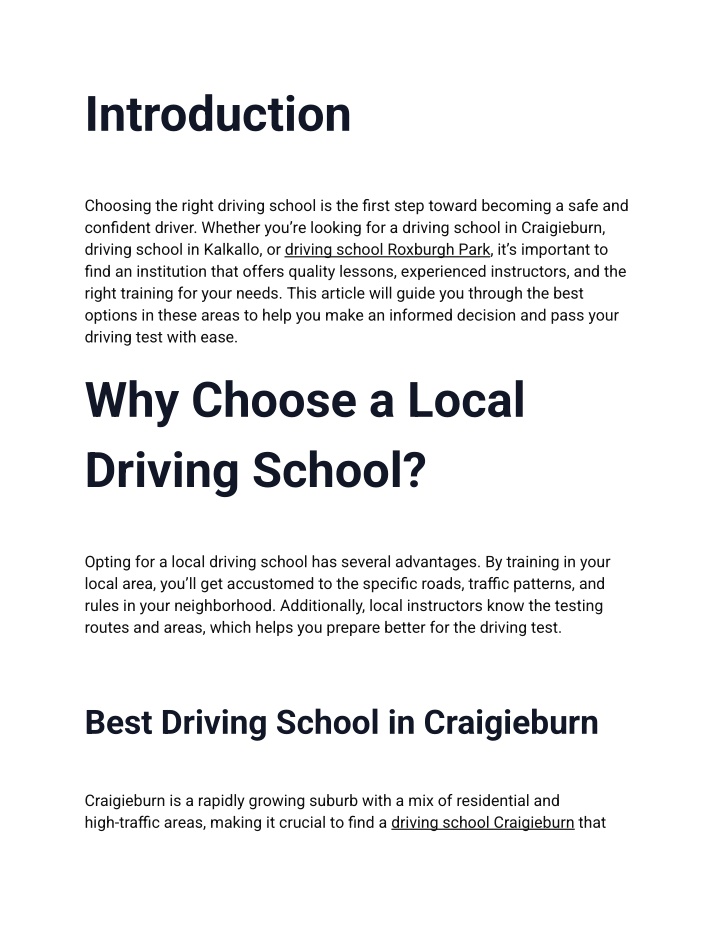 Introduction

Choosing the right driving school is the first step toward becoming a safe and confident driver. Whether you're looking for a driving school in Craigieburn, driving school in Kalkallo, or driving school Roxburgh Park, it's important to find an institution that offers quality lessons, experienced instructors, and the right training for your needs. This article will guide you through the best options in these areas to help you make an informed decision and pass your driving test with ease.

Why Choose a Local Driving School?

Opting for a local driving school has several advantages. By training in your local area, you'll get accustomed to the specific roads, traffic patterns, and rules in your neighborhood. Additionally, local instructors know the testing routes and areas, which helps you prepare better for the driving test.

Best Driving School in Craigieburn

Craigieburn is a rapidly growing suburb with a mix of residential and high-traffic areas, making it crucial to find a driving school Craigieburn that